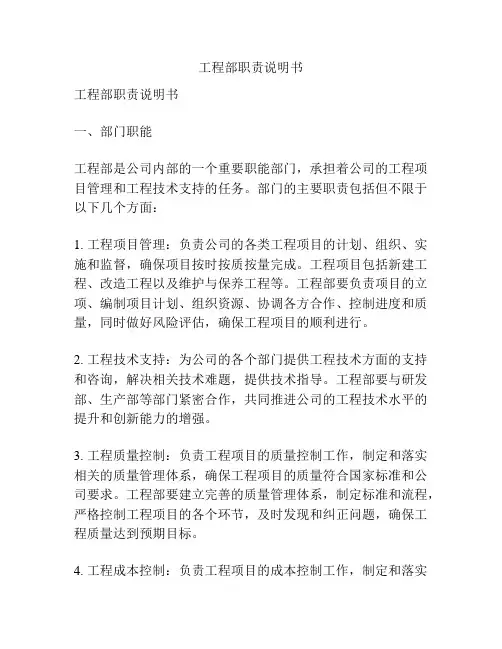 工程部职责说明书

工程部职责说明书

一、部门职能

工程部是公司内部的一个重要职能部门，承担着公司的工程项目管理和工程技术支持的任务。部门的主要职责包括但不限于以下几个方面：

1. 工程项目管理：负责公司的各类工程项目的计划、组织、实施和监督，确保项目按时按质按量完成。工程项目包括新建工程、改造工程以及维护与保养工程等。工程部要负责项目的立项、编制项目计划、组织资源、协调各方合作、控制进度和质量，同时做好风险评估，确保工程项目的顺利进行。

2. 工程技术支持：为公司的各个部门提供工程技术方面的支持和咨询，解决相关技术难题，提供技术指导。工程部要与研发部、生产部等部门紧密合作，共同推进公司的工程技术水平的提升和创新能力的增强。

3. 工程质量控制：负责工程项目的质量控制工作，制定和落实相关的质量管理体系，确保工程项目的质量符合国家标准和公司要求。工程部要建立完善的质量管理体系，制定标准和流程，严格控制工程项目的各个环节，及时发现和纠正问题，确保工程质量达到预期目标。

4. 工程成本控制：负责工程项目的成本控制工作，制定和落实